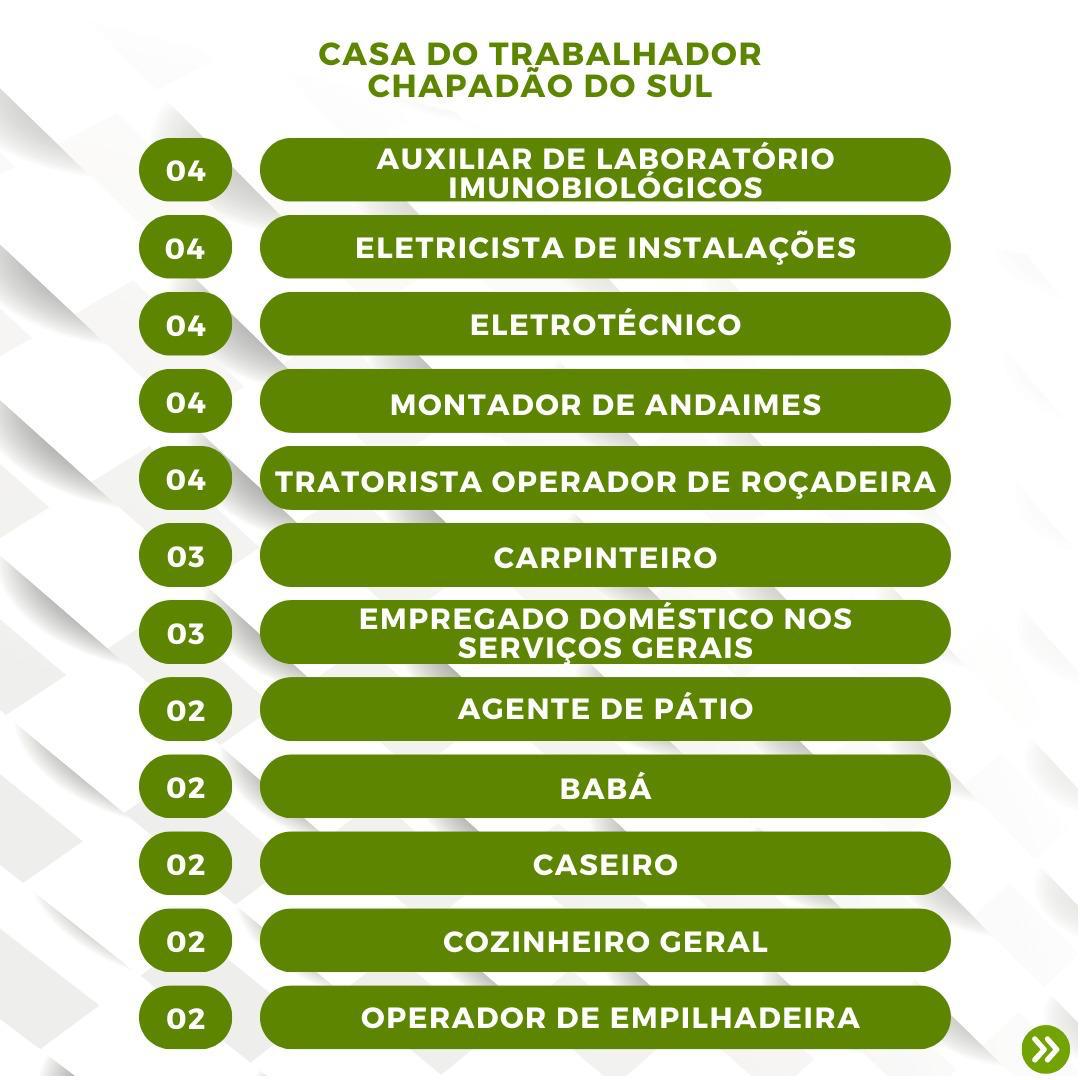 CASA DO TRABALHADOR
CHAPADÃO DO SUL

04 AUXILIAR DE LABORATÓRIO IMUNOBIOLÓGICOS

04 ELETRICISTA DE INSTALAÇÕES

04 ELETROTÉCNICO

04 MONTADOR DE ANDAIMES

04 TRATORISTA OPERADOR DE ROÇADEIRA

03 CARPINTEIRO

03 EMPREGADO DOMÉSTICO NOS SERVIÇOS GERAIS

02 AGENTE DE PÁTIO

02 BABÁ

02 CASEIRO

02 COZINHEIRO GERAL

02 OPERADOR DE EMPILHADEIRA